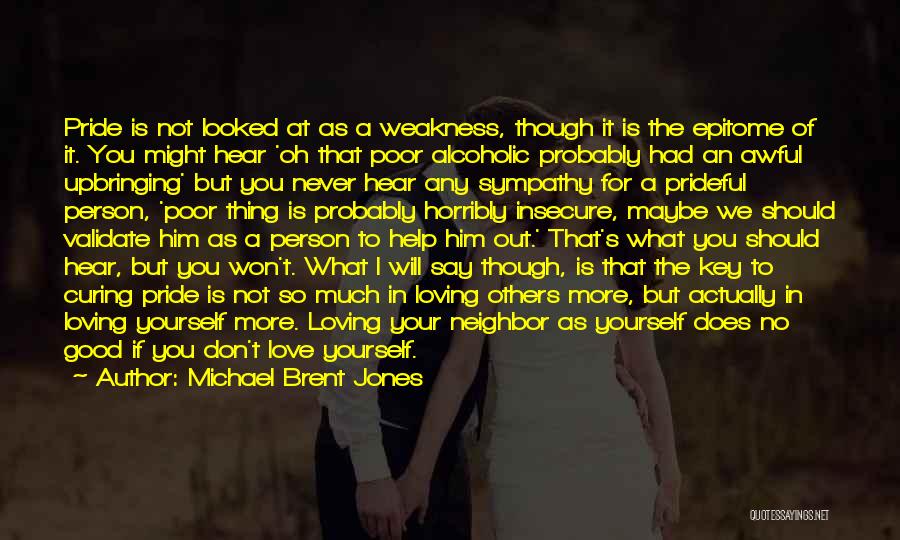 Pride is not looked at as a weakness, though it is the epitome of it. You might hear 'oh that poor alcoholic probably had an awful upbringing' but you never hear any sympathy for a prideful person, 'poor thing is probably horribly insecure, maybe we should validate him as a person to help him out.' That's what you should hear, but you won't. What I will say though, is that the key to curing pride is not so much in loving others more, but actually in loving yourself more. Loving your neighbor as yourself does no good if you don't love yourself.

~ Author: Michael Brent Jones

QUOTESSAYINGS.NET